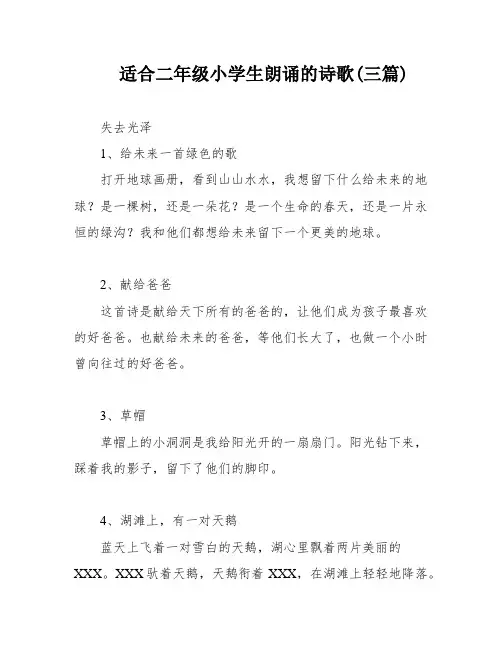 适合二年级小学生朗诵的诗歌(三篇)

失去光泽

1、给未来一首绿色的歌

打开地球画册，看到山山水水，我想留下什么给未来的地球？是一棵树，还是一朵花？是一个生命的春天，还是一片永恒的绿沟？我和他们都想给未来留下一个更美的地球。

2、献给爸爸

这首诗是献给天下所有的爸爸的，让他们成为孩子最喜欢的好爸爸。也献给未来的爸爸，等他们长大了，也做一个小时曾向往过的好爸爸。

3、草帽

草帽上的小洞洞是我给阳光开的一扇扇门。阳光钻下来，踩着我的影子，留下了他们的脚印。

4、湖滩上，有一对天鹅

蓝天上飞着一对雪白的天鹅，湖心里飘着两片美丽的XXX。XXX驮着天鹅，天鹅衔着XXX，在湖滩上轻轻地降落。